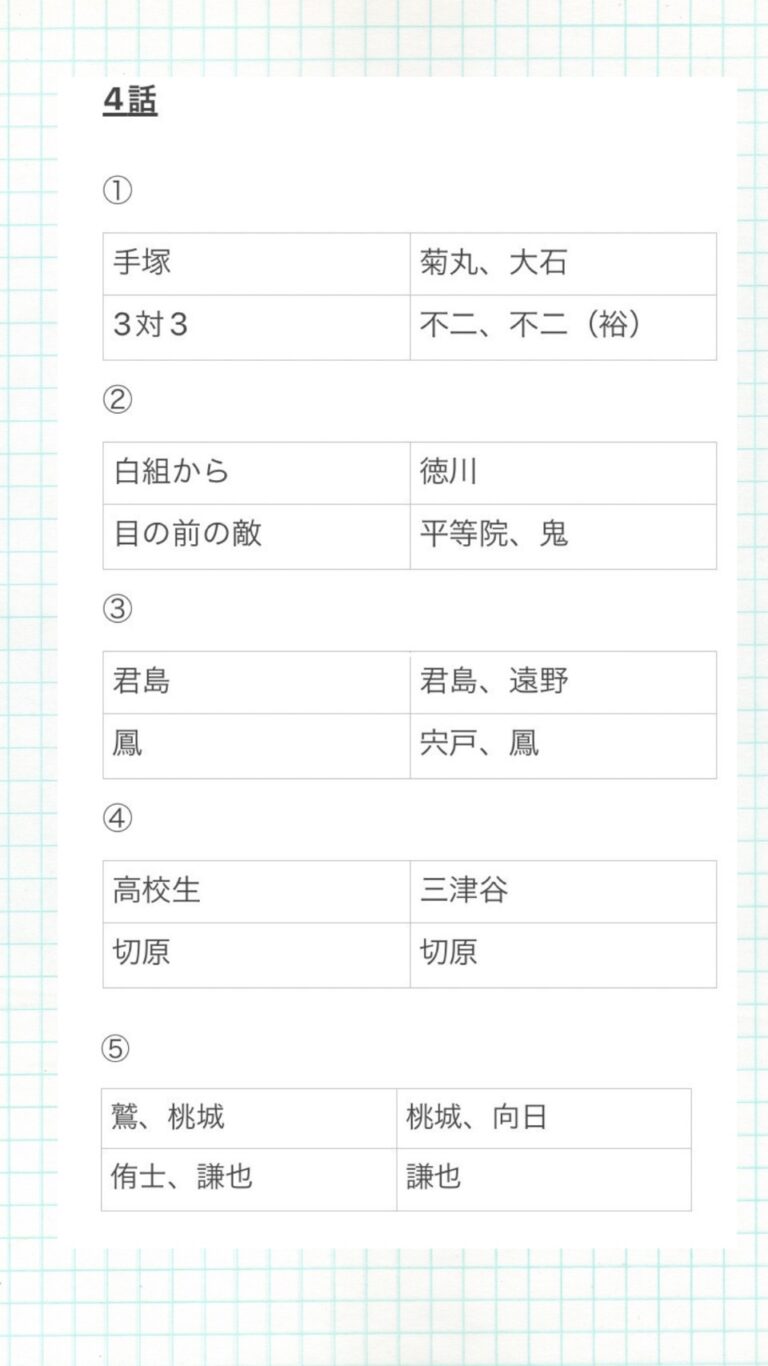 4話

①

| 手塚 | 菊丸、大石 |
|---|---|
| 3対3 | 不二、不二（裕） |

②

| 白組から | 徳川 |
|---|---|
| 目の前の敵 | 平等院、鬼 |

③

| 君島 | 君島、遠野 |
|---|---|
| 鳳 | 宍戸、鳳 |

④

| 高校生 | 三津谷 |
|---|---|
| 切原 | 切原 |

⑤

| 鷲、桃城 | 桃城、向日 |
|---|---|
| 侑士、謙也 | 謙也 |